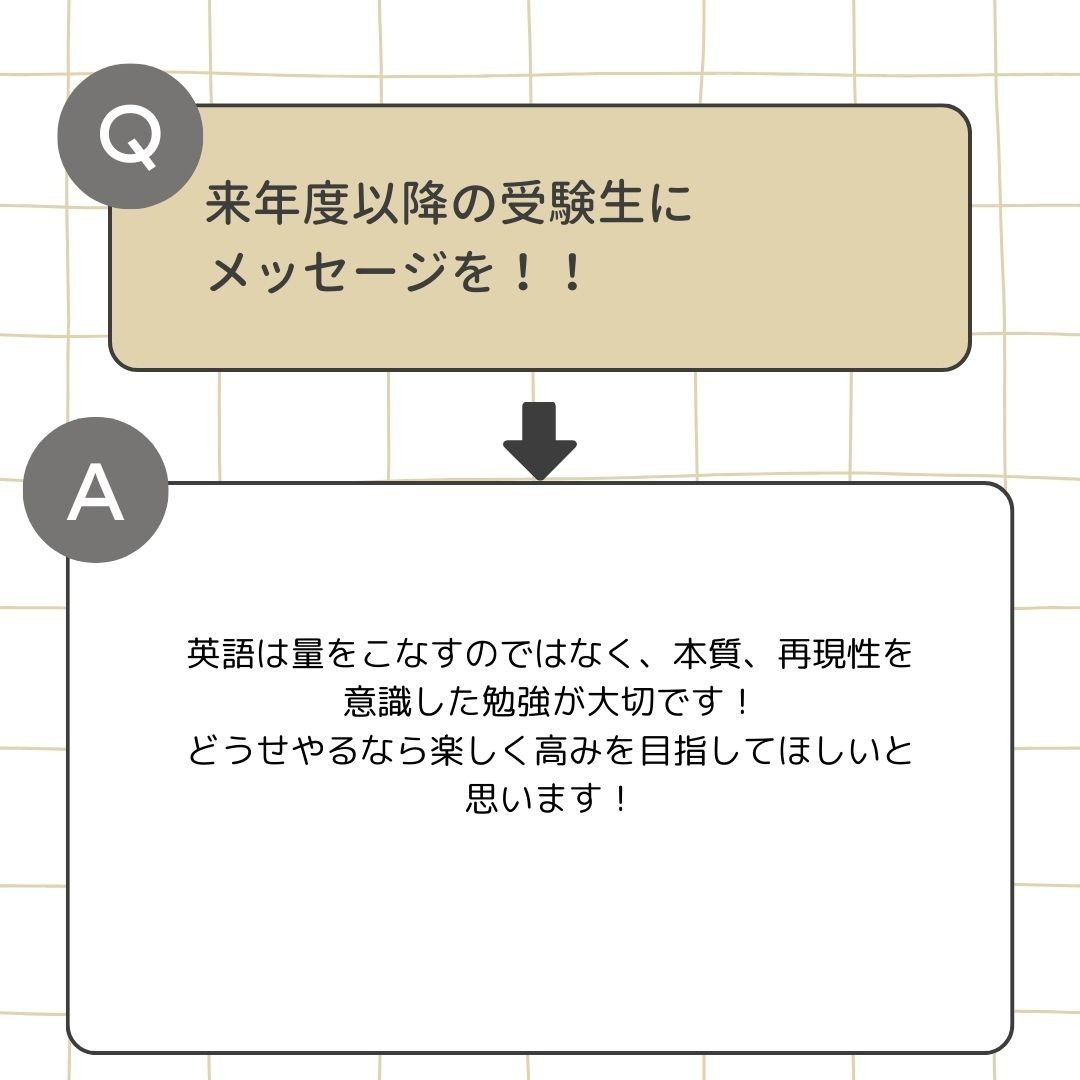 Q

来年度以降の受験生にメッセージを！！

A

英語は量をこなすのではなく、本質、再現性を意識した勉強が大切です！
どうせやるなら楽しく高みを目指してほしいと思います！